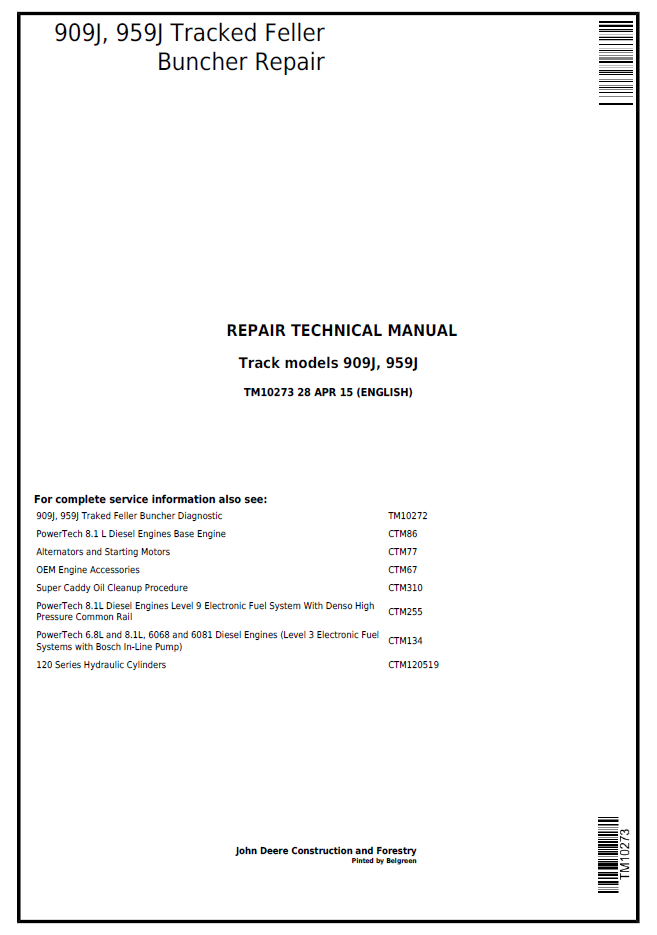 909J, 959J Tracked Feller Buncher Repair

REPAIR TECHNICAL MANUAL

Track models 909J, 959J

TM10273 28 APR 15 (ENGLISH)

For complete service information also see:

909J, 959J Traked Feller Buncher Diagnostic TM10272
PowerTech 8.1 L Diesel Engines Base Engine CTM86
Alternators and Starting Motors CTM77
OEM Engine Accessories CTM67
Super Caddy Oil Cleanup Procedure CTM310
PowerTech 8.1L Diesel Engines Level 9 Electronic Fuel System With Denso High Pressure Common Rail CTM255
PowerTech 6.8L and 8.1L, 6068 and 6081 Diesel Engines (Level 3 Electronic Fuel Systems with Bosch In-Line Pump) CTM134
120 Series Hydraulic Cylinders CTM120519

John Deere Construction and Forestry
Pinted by Belgreen

TM10273